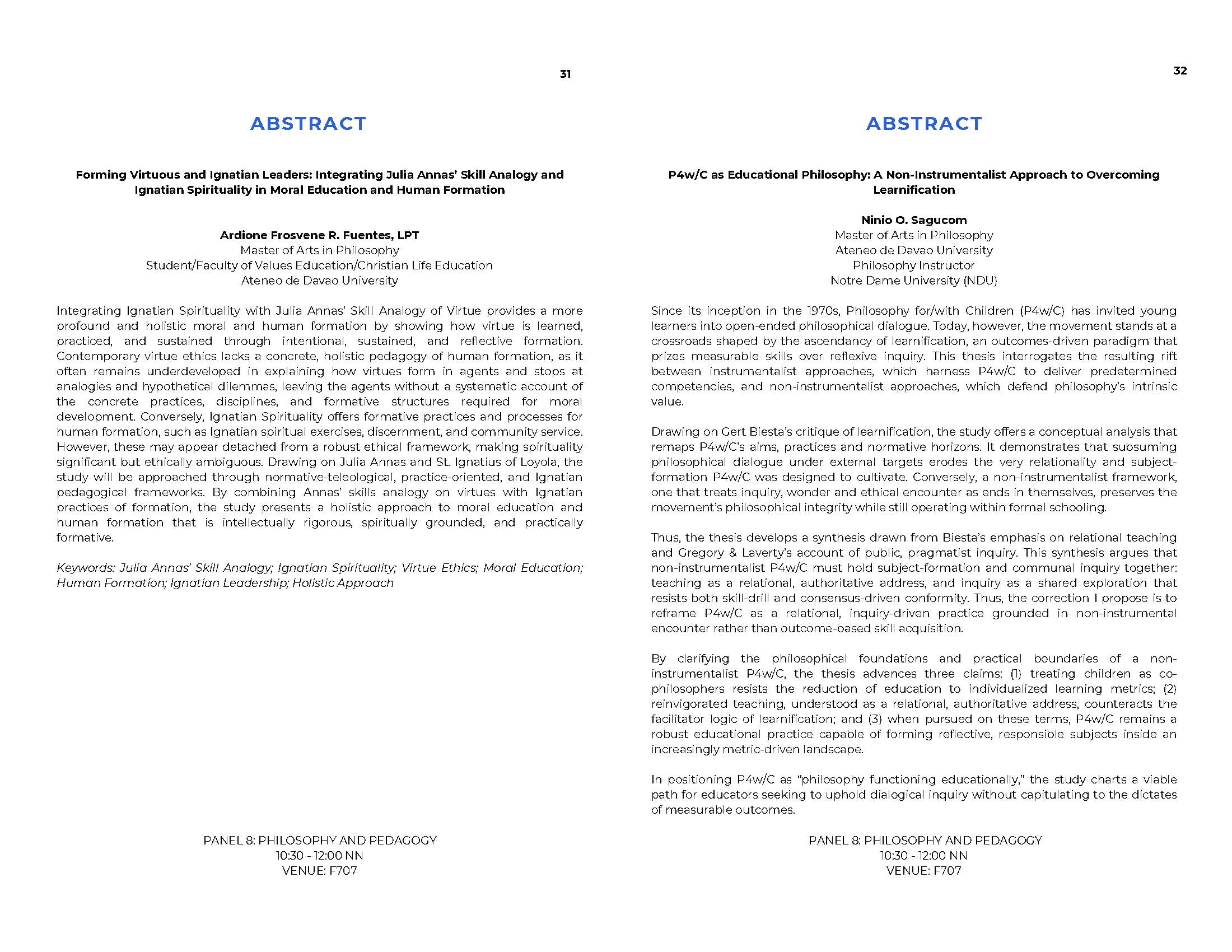 31

ABSTRACT

Forming Virtuous and Ignatian Leaders: Integrating Julia Annas' Skill Analogy and Ignatian Spirituality in Moral Education and Human Formation

Ardione Frosvene R. Fuentes, LPT
Master of Arts in Philosophy
Student/Faculty of Values Education/Christian Life Education
Ateneo de Davao University

Integrating Ignatian Spirituality with Julia Annas' Skill Analogy of Virtue provides a more profound and holistic moral and human formation by showing how virtue is learned, practiced, and sustained through intentional, sustained, and reflective formation. Contemporary virtue ethics lacks a concrete, holistic pedagogy of human formation, as it often remains underdeveloped in explaining how virtues form in agents and stops at analogies and hypothetical dilemmas, leaving the agents without a systematic account of the concrete practices, disciplines, and formative structures required for moral development. Conversely, Ignatian Spirituality offers formative practices and processes for human formation, such as Ignatian spiritual exercises, discernment, and community service. However, these may appear detached from a robust ethical framework, making spirituality significant but ethically ambiguous. Drawing on Julia Annas and St. Ignatius of Loyola, the study will be approached through normative-teleological, practice-oriented, and Ignatian pedagogical frameworks. By combining Annas' skills analogy on virtues with Ignatian practices of formation, the study presents a holistic approach to moral education and human formation that is intellectually rigorous, spiritually grounded, and practically formative.

Keywords: Julia Annas' Skill Analogy; Ignatian Spirituality; Virtue Ethics; Moral Education; Human Formation; Ignatian Leadership; Holistic Approach

PANEL 8: PHILOSOPHY AND PEDAGOGY
10:30 - 12:00 NN
VENUE: F707

32

ABSTRACT

P4w/C as Educational Philosophy: A Non-Instrumentalist Approach to Overcoming Learnification

Ninio O. Sagucom
Master of Arts in Philosophy
Ateneo de Davao University
Philosophy Instructor
Notre Dame University (NDU)

Since its inception in the 1970s, Philosophy for/with Children (P4w/C) has invited young learners into open-ended philosophical dialogue. Today, however, the movement stands at a crossroads shaped by the ascendancy of learnification, an outcomes-driven paradigm that prizes measurable skills over reflexive inquiry. This thesis interrogates the resulting rift between instrumentalist approaches, which harness P4w/C to deliver predetermined competencies, and non-instrumentalist approaches, which defend philosophy's intrinsic value.

Drawing on Gert Biesta's critique of learnification, the study offers a conceptual analysis that remaps P4w/C's aims, practices and normative horizons. It demonstrates that subsuming philosophical dialogue under external targets erodes the very relationality and subject-formation P4w/C was designed to cultivate. Conversely, a non-instrumentalist framework, one that treats inquiry, wonder and ethical encounter as ends in themselves, preserves the movement's philosophical integrity while still operating within formal schooling.

Thus, the thesis develops a synthesis drawn from Biesta's emphasis on relational teaching and Gregory & Laverty's account of public, pragmatist inquiry. This synthesis argues that non-instrumentalist P4w/C must hold subject-formation and communal inquiry together: teaching as a relational, authoritative address, and inquiry as a shared exploration that resists both skill-drill and consensus-driven conformity. Thus, the correction I propose is to reframe P4w/C as a relational, inquiry-driven practice grounded in non-instrumental encounter rather than outcome-based skill acquisition.

By clarifying the philosophical foundations and practical boundaries of a non-instrumentalist P4w/C, the thesis advances three claims: (1) treating children as co-philosophers resists the reduction of education to individualized learning metrics; (2) reinvigorated teaching, understood as a relational, authoritative address, counteracts the facilitator logic of learnification; and (3) when pursued on these terms, P4w/C remains a robust educational practice capable of forming reflective, responsible subjects inside an increasingly metric-driven landscape.

In positioning P4w/C as "philosophy functioning educationally," the study charts a viable path for educators seeking to uphold dialogical inquiry without capitulating to the dictates of measurable outcomes.

PANEL 8: PHILOSOPHY AND PEDAGOGY
10:30 - 12:00 NN
VENUE: F707